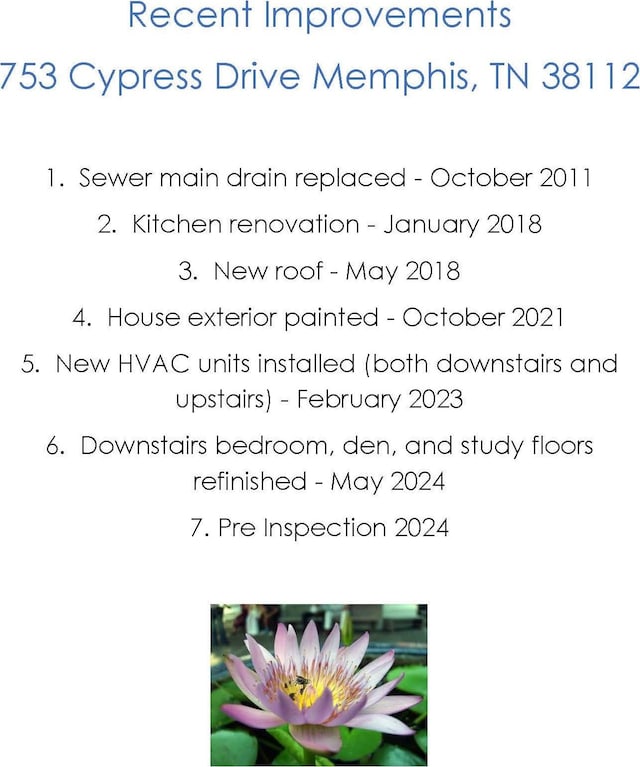 Recent Improvements

753 Cypress Drive Memphis, TN 38112

1. Sewer main drain replaced - October 2011

2. Kitchen renovation - January 2018

3. New roof - May 2018

4. House exterior painted - October 2021

5. New HVAC units installed (both downstairs and upstairs) - February 2023

6. Downstairs bedroom, den, and study floors refinished - May 2024

7. Pre Inspection 2024